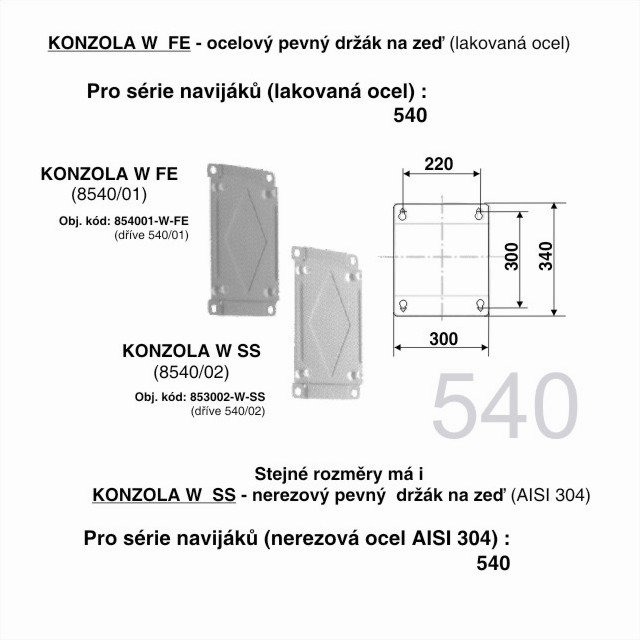 KONZOLA W FE - ocelový pevný držák na zeď (lakovaná ocel)

Pro série navijáků (lakovaná ocel) :
540

KONZOLA W FE
(8540/01)
Obj. kód: 854001-W-FE
(dříve 540/01)

KONZOLA W SS
(8540/02)
Obj. kód: 853002-W-SS
(dříve 540/02)

220
300
340
300

540

Stejné rozměry má i
KONZOLA W SS - nerezový pevný držák na zeď (AISI 304)

Pro série navijáků (nerezová ocel AISI 304) :
540